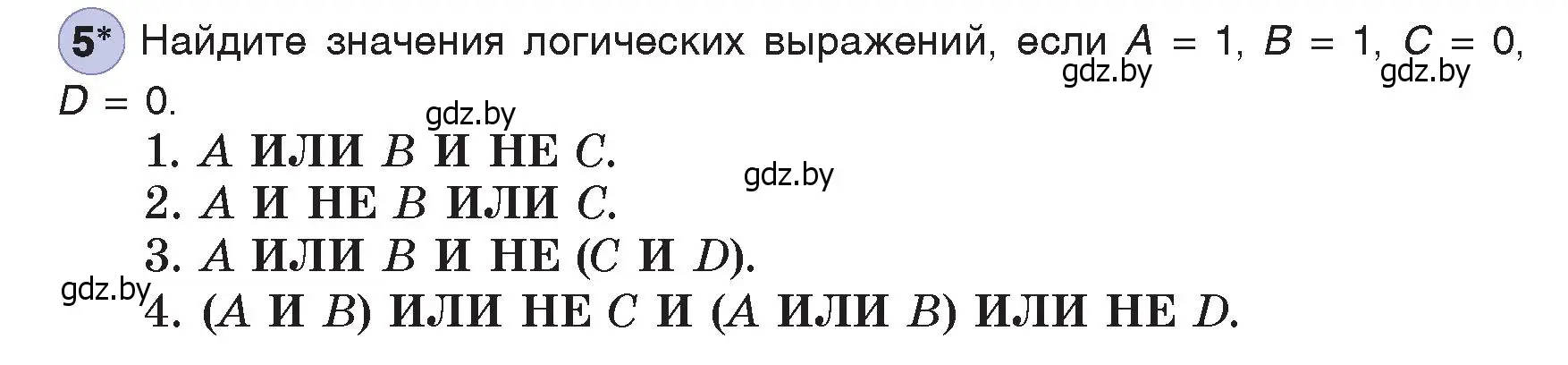 5* Найдите значения логических выражений, если $A = 1$, $B = 1$, $C = 0$, $D = 0$.

gdz.by gdz.by gdz.by

1. $A$ ИЛИ $B$ И НЕ $C$.

gdz.by

2. $A$ И НЕ $B$ ИЛИ $C$.

3. $A$ ИЛИ $B$ И НЕ ($C$ И $D$).

gdz.by

4. ($A$ И $B$) ИЛИ НЕ $C$ И ($A$ ИЛИ $B$) ИЛИ НЕ $D$.